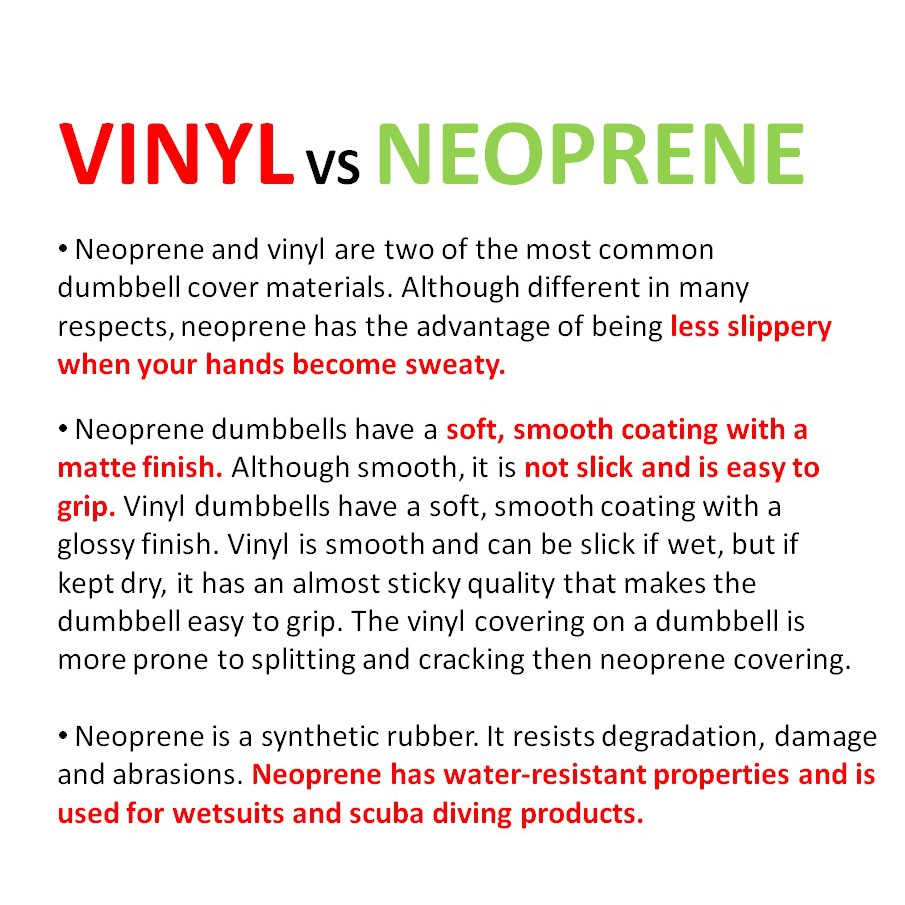 VINYL vs NEOPRENE

• Neoprene and vinyl are two of the most common dumbbell cover materials. Although different in many respects, neoprene has the advantage of being less slippery when your hands become sweaty.

• Neoprene dumbbells have a soft, smooth coating with a matte finish. Although smooth, it is not slick and is easy to grip. Vinyl dumbbells have a soft, smooth coating with a glossy finish. Vinyl is smooth and can be slick if wet, but if kept dry, it has an almost sticky quality that makes the dumbbell easy to grip. The vinyl covering on a dumbbell is more prone to splitting and cracking then neoprene covering.

• Neoprene is a synthetic rubber. It resists degradation, damage and abrasions. Neoprene has water-resistant properties and is used for wetsuits and scuba diving products.